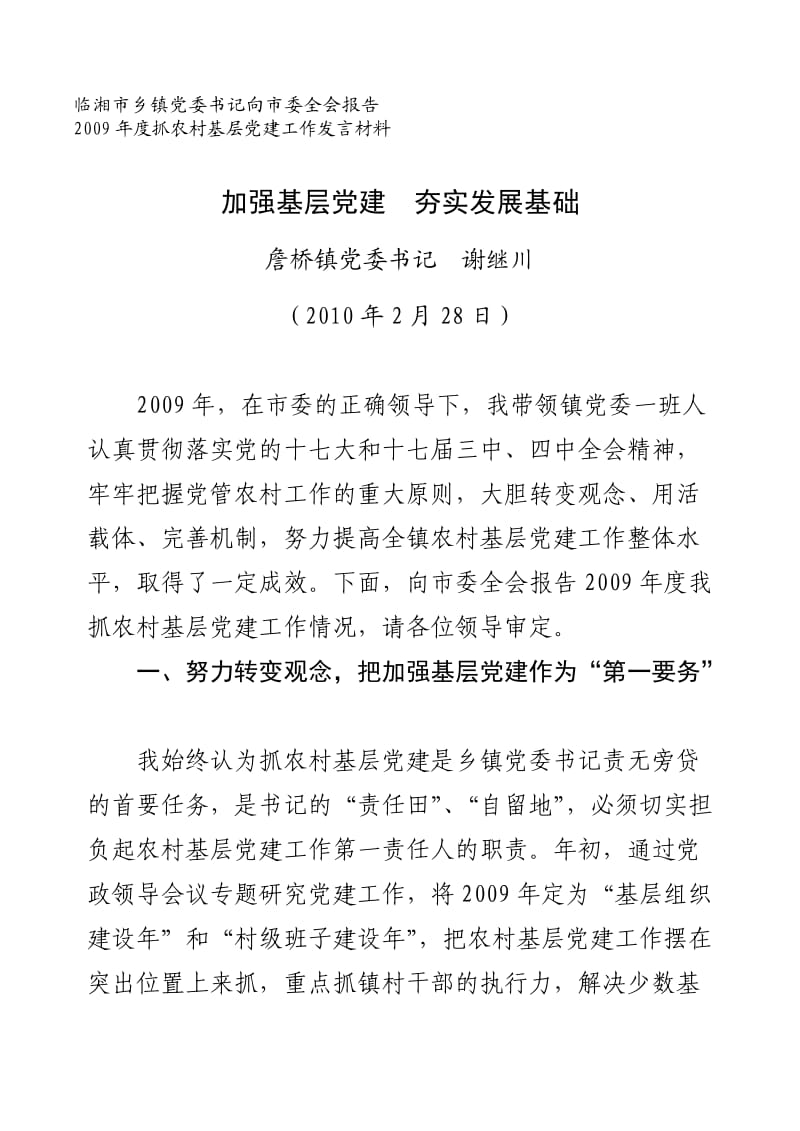 临湘市乡镇党委书记向市委全会报告
2009 年度抓农村基层党建工作发言材料

加强基层党建　夯实发展基础

詹桥镇党委书记　谢继川

（2010 年 2 月 28 日）

2009 年，在市委的正确领导下，我带领镇党委一班人认真贯彻落实党的十七大和十七届三中、四中全会精神，牢牢把握党管农村工作的重大原则，大胆转变观念、用活载体、完善机制，努力提高全镇农村基层党建工作整体水平，取得了一定成效。下面，向市委全会报告 2009 年度我抓农村基层党建工作情况，请各位领导审定。

一、努力转变观念，把加强基层党建作为“第一要务”

我始终认为抓农村基层党建是乡镇党委书记责无旁贷的首要任务，是书记的“责任田”、“自留地”，必须切实担负起农村基层党建工作第一责任人的职责。年初，通过党政领导会议专题研究党建工作，将 2009 年定为“基层组织建设年”和“村级班子建设年”，把农村基层党建工作摆在突出位置上来抓，重点抓镇村干部的执行力，解决少数基